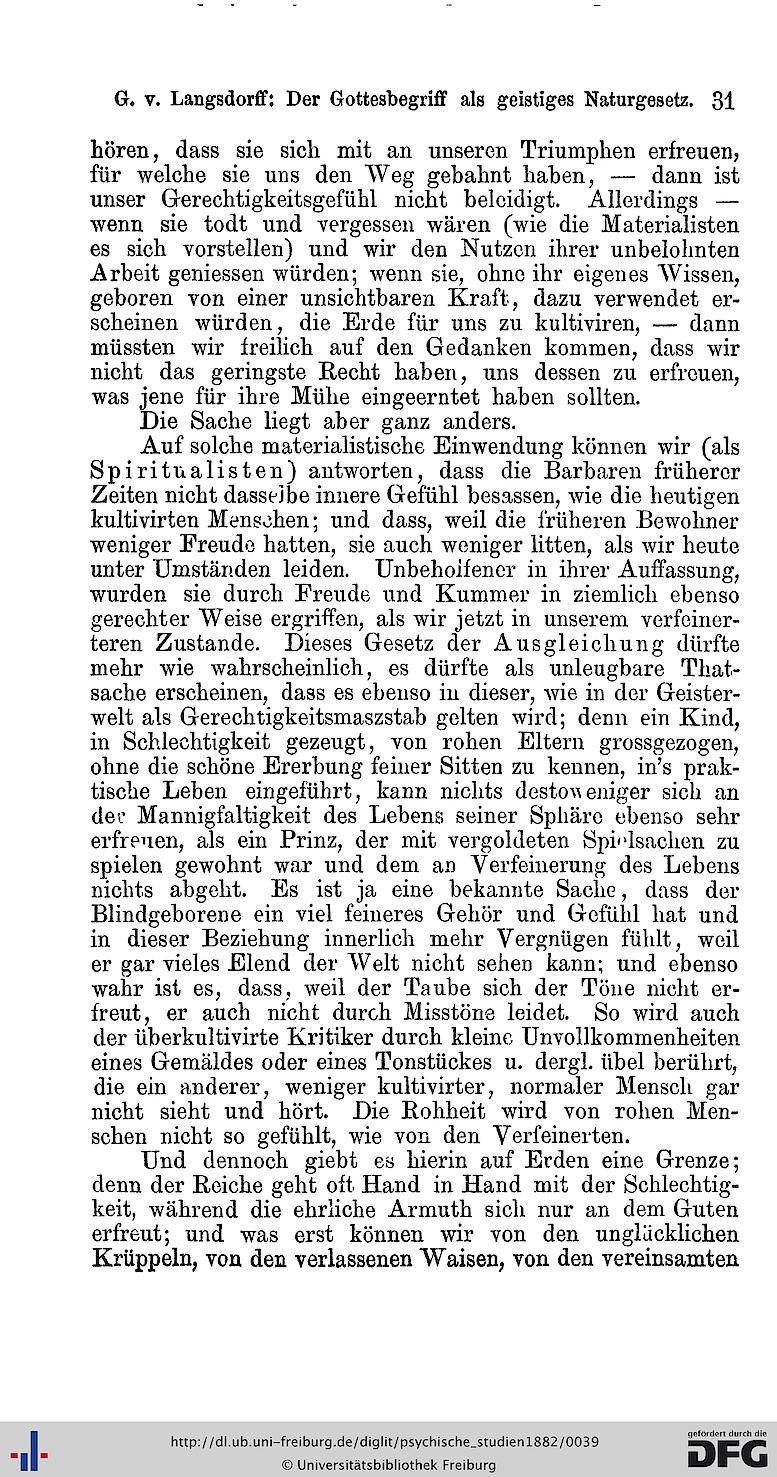 G. v. Langsdorff: Der Gottesbegriff als geistiges Naturgesetz. 31

hören, dass sie sich mit an unseren Triumphen erfreuen, für welche sie uns den Weg gebahnt haben, — dann ist unser Gerechtigkeitsgefühl nicht beleidigt. Allerdings — wenn sie todt und vergessen wären (wie die Materialisten es sich vorstellen) und wir den Nutzen ihrer unbelohnten Arbeit geniessen würden; wenn sie, ohne ihr eigenes Wissen, geboren von einer unsichtbaren Kraft, dazu verwendet erscheinen würden, die Erde für uns zu kultiviren, — dann müssten wir freilich auf den Gedanken kommen, dass wir nicht das geringste Recht haben, uns dessen zu erfreuen, was jene für ihre Mühe eingeerntet haben sollten.
Die Sache liegt aber ganz anders.

Auf solche materialistische Einwendung können wir (als Spiritualisten) antworten, dass die Barbaren früherer Zeiten nicht dasselbe innere Gefühl besassen, wie die heutigen kultivirten Menschen; und dass, weil die früheren Bewohner weniger Freude hatten, sie auch weniger litten, als wir heute unter Umständen leiden. Unbeholfener in ihrer Auffassung, wurden sie durch Freude und Kummer in ziemlich ebenso gerechter Weise ergriffen, als wir jetzt in unserem verfeinerteren Zustande. Dieses Gesetz der Ausgleichung dürfte mehr wie wahrscheinlich, es dürfte als unleugbare Thatsache erscheinen, dass es ebenso in dieser, wie in der Geisterwelt als Gerechtigkeitsmaszstab gelten wird; denn ein Kind, in Schlechtigkeit gezeugt, von rohen Eltern grossgezogen, ohne die schöne Ererbung feiner Sitten zu kennen, in's praktische Leben eingeführt, kann nichts destoweniger sich an der Mannigfaltigkeit des Lebens seiner Sphäre ebenso sehr erfreuen, als ein Prinz, der mit vergoldeten Spielsachen zu spielen gewohnt war und dem an Verfeinerung des Lebens nichts abgeht. Es ist ja eine bekannte Sache, dass der Blindgeborene ein viel feineres Gehör und Gefühl hat und in dieser Beziehung innerlich mehr Vergnügen fühlt, weil er gar vieles Elend der Welt nicht sehen kann; und ebenso wahr ist es, dass, weil der Taube sich der Töne nicht erfreut, er auch nicht durch Misstöne leidet. So wird auch der überkultivirte Kritiker durch kleine Unvollkommenheiten eines Gemäldes oder eines Tonstückes u. dergl. übel berührt, die ein anderer, weniger kultivirter, normaler Mensch gar nicht sieht und hört. Die Rohheit wird von rohen Menschen nicht so gefühlt, wie von den Verfeinerten.

Und dennoch giebt es hierin auf Erden eine Grenze; denn der Reiche geht oft Hand in Hand mit der Schlechtigkeit, während die ehrliche Armuth sich nur an dem Guten erfreut; und was erst können wir von den unglücklichen Krüppeln, von den verlassenen Waisen, von den vereinsamten

http://dl.ub.uni-freiburg.de/diglit/psychische_studien1882/0039
© Universitätsbibliothek Freiburg
gefördert durch die DFG